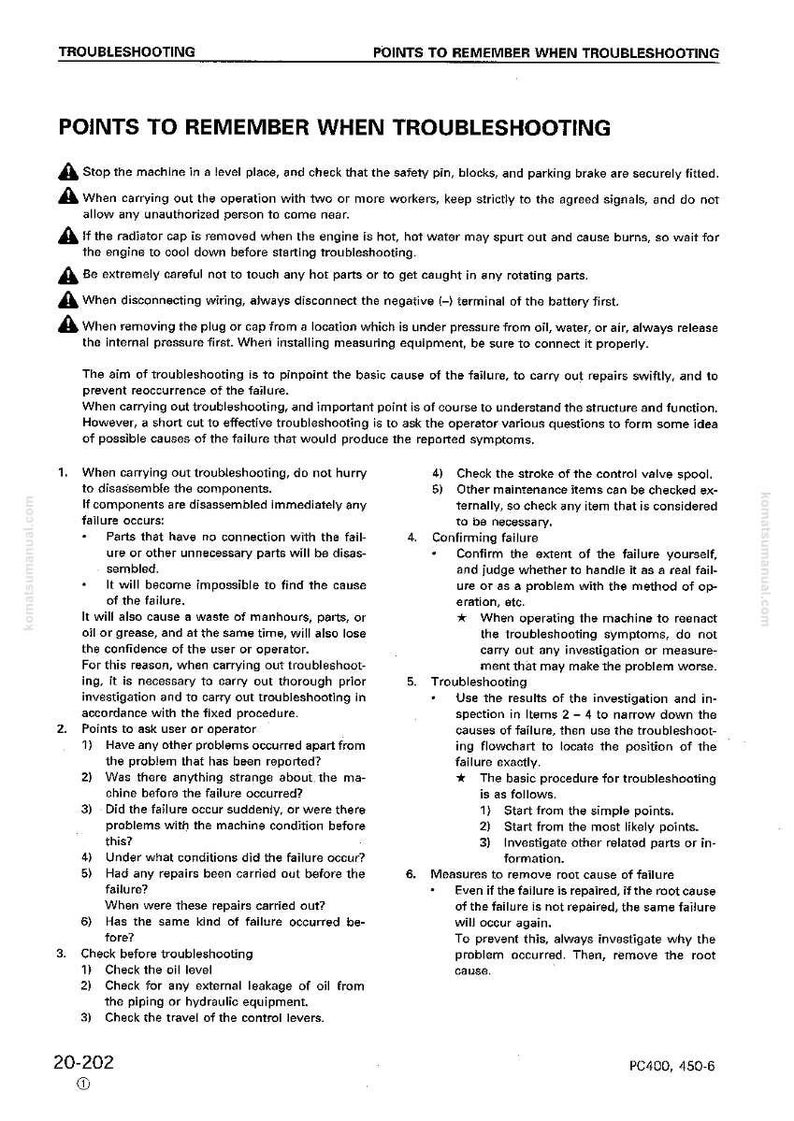 TROUBLESHOOTING POINTS TO REMEMBER WHEN TROUBLESHOOTING

POINTS TO REMEMBER WHEN TROUBLESHOOTING

Stop the machine in a level place, and check that the safety pin, blocks, and parking brake are securely fitted.

When carrying out the operation with two or more workers, keep strictly to the agreed signals, and do not allow any unauthorized person to come near.

If the radiator cap is removed when the engine is hot, hot water may spurt out and cause burns, so wait for the engine to cool down before starting troubleshooting.

Be extremely careful not to touch any hot parts or to get caught in any rotating parts.

When disconnecting wiring, always disconnect the negative (–) terminal of the battery first.

When removing the plug or cap from a location which is under pressure from oil, water, or air, always release the internal pressure first. When installing measuring equipment, be sure to connect it properly.

The aim of troubleshooting is to pinpoint the basic cause of the failure, to carry out repairs swiftly, and to prevent reoccurrence of the failure.
When carrying out troubleshooting, and important point is of course to understand the structure and function. However, a short cut to effective troubleshooting is to ask the operator various questions to form some idea of possible causes of the failure that would produce the reported symptoms.

1. When carrying out troubleshooting, do not hurry to disassemble the components.
If components are disassembled immediately any failure occurs:
• Parts that have no connection with the failure or other unnecessary parts will be disassembled.
• It will become impossible to find the cause of the failure.
It will also cause a waste of manhours, parts, or oil or grease, and at the same time, will also lose the confidence of the user or operator.
For this reason, when carrying out troubleshooting, it is necessary to carry out thorough prior investigation and to carry out troubleshooting in accordance with the fixed procedure.
2. Points to ask user or operator
1) Have any other problems occurred apart from the problem that has been reported?
2) Was there anything strange about the machine before the failure occurred?
3) Did the failure occur suddenly, or were there problems with the machine condition before this?
4) Under what conditions did the failure occur?
5) Had any repairs been carried out before the failure?
When were these repairs carried out?
6) Has the same kind of failure occurred before?
3. Check before troubleshooting
1) Check the oil level
2) Check for any external leakage of oil from the piping or hydraulic equipment.
3) Check the travel of the control levers.
4) Check the stroke of the control valve spool.
5) Other maintenance items can be checked externally, so check any item that is considered to be necessary.
4. Confirming failure
• Confirm the extent of the failure yourself, and judge whether to handle it as a real failure or as a problem with the method of operation, etc.
★ When operating the machine to reenact the troubleshooting symptoms, do not carry out any investigation or measurement that may make the problem worse.
5. Troubleshooting
• Use the results of the investigation and inspection in Items 2 – 4 to narrow down the causes of failure, then use the troubleshooting flowchart to locate the position of the failure exactly.
★ The basic procedure for troubleshooting is as follows.
1) Start from the simple points.
2) Start from the most likely points.
3) Investigate other related parts or information.
6. Measures to remove root cause of failure
• Even if the failure is repaired, if the root cause of the failure is not repaired, the same failure will occur again.
To prevent this, always investigate why the problem occurred. Then, remove the root cause.

20-202
①

PC400, 450-6

komatsumanual.com